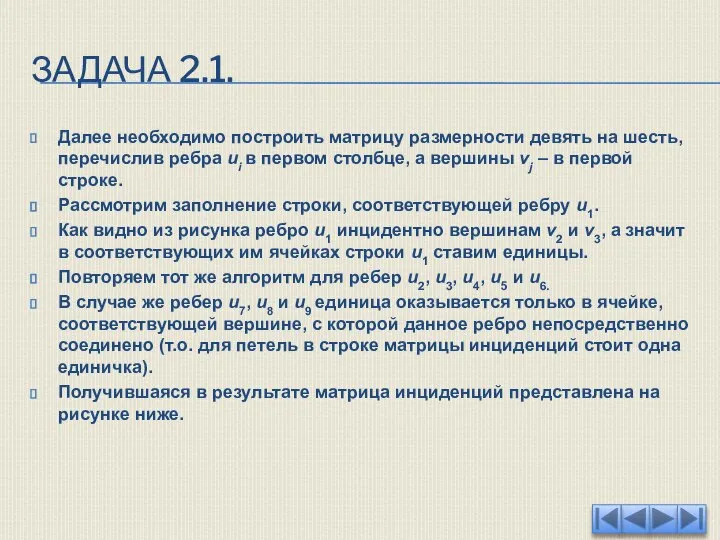 ЗАДАЧА 2.1.

Далее необходимо построить матрицу размерности девять на шесть, перечислив ребра $u_i$ в первом столбце, а вершины $v_j$ – в первой строке.

Рассмотрим заполнение строки, соответствующей ребру $u_1$.

Как видно из рисунка ребро $u_1$ инцидентно вершинам $v_2$ и $v_3$, а значит в соответствующих им ячейках строки $u_1$ ставим единицы.

Повторяем тот же алгоритм для ребер $u_2$, $u_3$, $u_4$, $u_5$ и $u_{6.}$

В случае же ребер $u_7$, $u_8$ и $u_9$ единица оказывается только в ячейке, соответствующей вершине, с которой данное ребро непосредственно соединено (т.о. для петель в строке матрицы инциденций стоит одна единичка).

Получившаяся в результате матрица инциденций представлена на рисунке ниже.